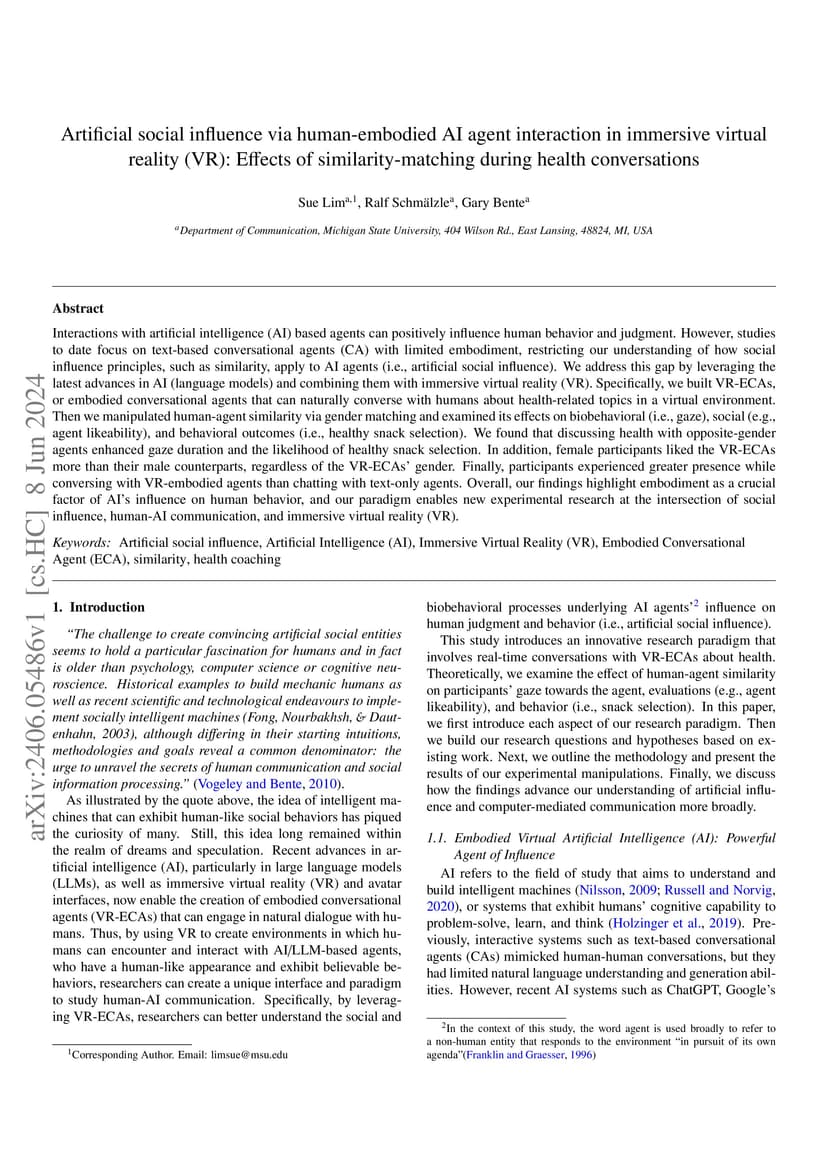 arXiv:2406.05486v1 [cs.HC] 8 Jun 2024

Artificial social influence via human-embodied AI agent interaction in immersive virtual reality (VR): Effects of similarity-matching during health conversations

Sue Lim$^{a,1}$, Ralf Schmälzle$^{a}$, Gary Bente$^{a}$

$^{a}$Department of Communication, Michigan State University, 404 Wilson Rd., East Lansing, 48824, MI, USA

Abstract

Interactions with artificial intelligence (AI) based agents can positively influence human behavior and judgment. However, studies to date focus on text-based conversational agents (CA) with limited embodiment, restricting our understanding of how social influence principles, such as similarity, apply to AI agents (i.e., artificial social influence). We address this gap by leveraging the latest advances in AI (language models) and combining them with immersive virtual reality (VR). Specifically, we built VR-ECAs, or embodied conversational agents that can naturally converse with humans about health-related topics in a virtual environment. Then we manipulated human-agent similarity via gender matching and examined its effects on biobehavioral (i.e., gaze), social (e.g., agent likeability), and behavioral outcomes (i.e., healthy snack selection). We found that discussing health with opposite-gender agents enhanced gaze duration and the likelihood of healthy snack selection. In addition, female participants liked the VR-ECAs more than their male counterparts, regardless of the VR-ECAs' gender. Finally, participants experienced greater presence while conversing with VR-embodied agents than chatting with text-only agents. Overall, our findings highlight embodiment as a crucial factor of AI's influence on human behavior, and our paradigm enables new experimental research at the intersection of social influence, human-AI communication, and immersive virtual reality (VR).

Keywords: Artificial social influence, Artificial Intelligence (AI), Immersive Virtual Reality (VR), Embodied Conversational Agent (ECA), similarity, health coaching

1. Introduction

"The challenge to create convincing artificial social entities seems to hold a particular fascination for humans and in fact is older than psychology, computer science or cognitive neuroscience. Historical examples to build mechanic humans as well as recent scientific and technological endeavours to implement socially intelligent machines (Fong, Nourbakhsh, & Dautenhahn, 2003), although differing in their starting intuitions, methodologies and goals reveal a common denominator: the urge to unravel the secrets of human communication and social information processing." (Vogeley and Bente, 2010).

As illustrated by the quote above, the idea of intelligent machines that can exhibit human-like social behaviors has piqued the curiosity of many. Still, this idea long remained within the realm of dreams and speculation. Recent advances in artificial intelligence (AI), particularly in large language models (LLMs), as well as immersive virtual reality (VR) and avatar interfaces, now enable the creation of embodied conversational agents (VR-ECAs) that can engage in natural dialogue with humans. Thus, by using VR to create environments in which humans can encounter and interact with AI/LLM-based agents, who have a human-like appearance and exhibit believable behaviors, researchers can create a unique interface and paradigm to study human-AI communication. Specifically, by leveraging VR-ECAs, researchers can better understand the social and

$^{1}$Corresponding Author. Email: limsue@msu.edu

biobehavioral processes underlying AI agents'$^{2}$ influence on human judgment and behavior (i.e., artificial social influence).

This study introduces an innovative research paradigm that involves real-time conversations with VR-ECAs about health. Theoretically, we examine the effect of human-agent similarity on participants' gaze towards the agent, evaluations (e.g., agent likeability), and behavior (i.e., snack selection). In this paper, we first introduce each aspect of our research paradigm. Then we build our research questions and hypotheses based on existing work. Next, we outline the methodology and present the results of our experimental manipulations. Finally, we discuss how the findings advance our understanding of artificial influence and computer-mediated communication more broadly.

1.1. Embodied Virtual Artificial Intelligence (AI): Powerful Agent of Influence

AI refers to the field of study that aims to understand and build intelligent machines (Nilsson, 2009; Russell and Norvig, 2020), or systems that exhibit humans' cognitive capability to problem-solve, learn, and think (Holzinger et al., 2019). Previously, interactive systems such as text-based conversational agents (CAs) mimicked human-human conversations, but they had limited natural language understanding and generation abilities. However, recent AI systems such as ChatGPT, Google's

$^{2}$In the context of this study, the word agent is used broadly to refer to a non-human entity that responds to the environment "in pursuit of its own agenda"(Franklin and Graesser, 1996)